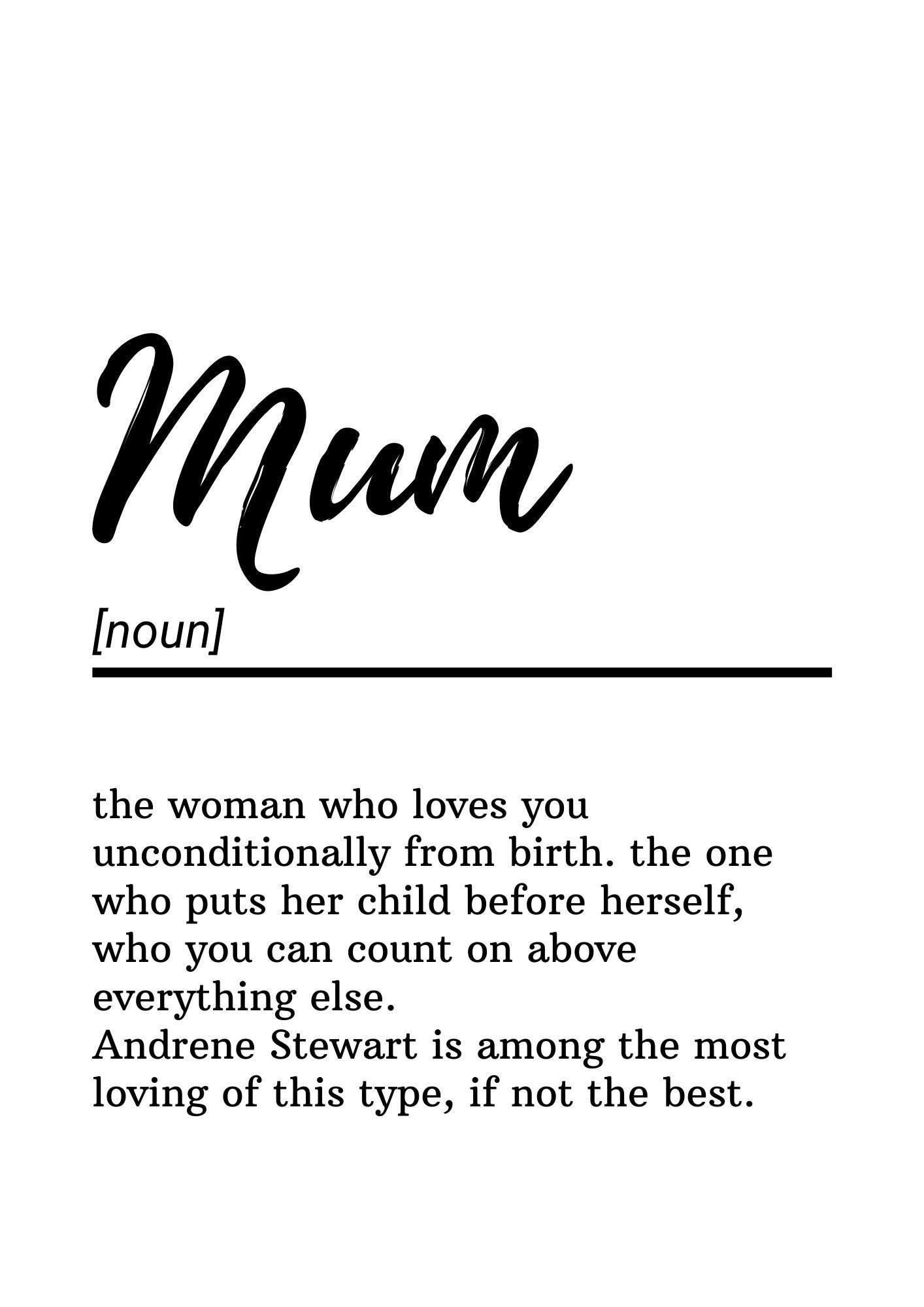 Mum

[noun]

the woman who loves you unconditionally from birth. the one who puts her child before herself, who you can count on above everything else.
Andrene Stewart is among the most loving of this type, if not the best.